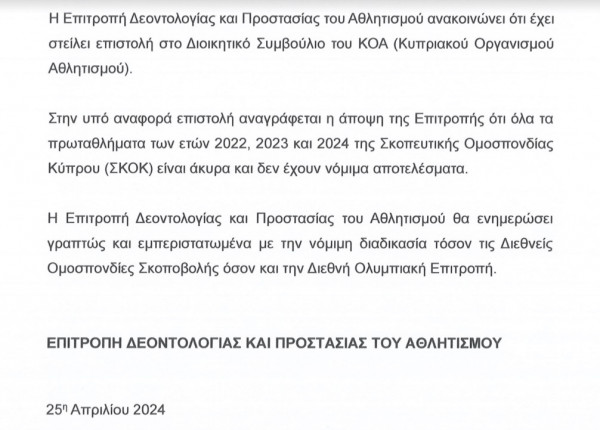 Η Επιτροπή Δεοντολογίας και Προστασίας του Αθλητισμού ανακοινώνει ότι έχει στείλει επιστολή στο Διοικητικό Συμβούλιο του ΚΟΑ (Κυπριακού Οργανισμού Αθλητισμού).

Στην υπό αναφορά επιστολή αναγράφεται η άποψη της Επιτροπής ότι όλα τα πρωταθλήματα των ετών 2022, 2023 και 2024 της Σκοπευτικής Ομοσπονδίας Κύπρου (ΣΚΟΚ) είναι άκυρα και δεν έχουν νόμιμα αποτελέσματα.

Η Επιτροπή Δεοντολογίας και Προστασίας του Αθλητισμού θα ενημερώσει γραπτώς και εμπεριστατωμένα με την νόμιμη διαδικασία τόσον τις Διεθνείς Ομοσπονδίες Σκοποβολής όσον και την Διεθνή Ολυμπιακή Επιτροπή.

ΕΠΙΤΡΟΠΗ ΔΕΟΝΤΟΛΟΓΙΑΣ ΚΑΙ ΠΡΟΣΤΑΣΙΑΣ ΤΟΥ ΑΘΛΗΤΙΣΜΟΥ

25η Απριλίου 2024